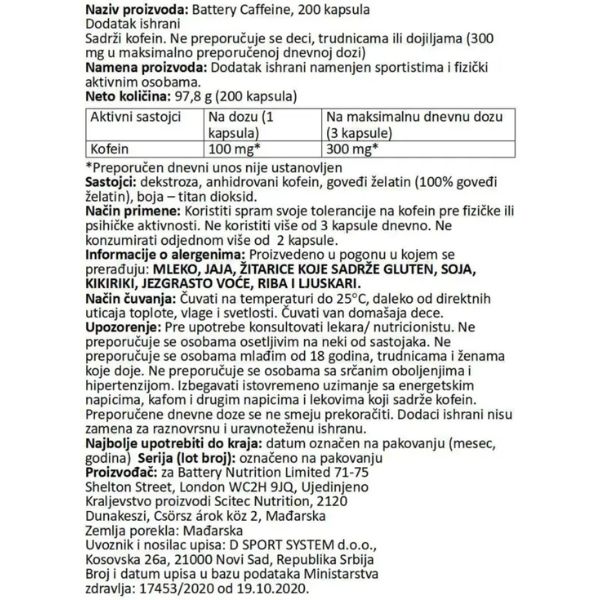 Naziv proizvoda: Battery Caffeine, 200 kapsula
Dodatak ishrani
Sadrži kofein. Ne preporučuje se deci, trudnicama ili dojiljama (300 mg u maksimalno preporučenoj dnevnoj dozi)
Namena proizvoda: Dodatak ishrani namenjen sportistima i fizički aktivnim osobama.
Neto količina: 97,8 g (200 kapsula)

| Aktivni sastojci | Na dozu (1 kapsula) | Na maksimalnu dnevnu dozu (3 kapsule) |
|---|---|---|
| Kofein | 100 mg* | 300 mg* |

*Preporučen dnevni unos nije ustanovljen
Sastojci: dekstroza, anhidrovani kofein, goveđi želatin (100% goveđi želatin), boja – titan dioksid.
Način primene: Koristiti spram svoje tolerancije na kofein pre fizičke ili psihičke aktivnosti. Ne koristiti više od 3 kapsule dnevno. Ne konzumirati odjednom više od 2 kapsule.
Informacije o alergenima: Proizvedeno u pogonu u kojem se prerađuju: MLEKO, JAJA, ŽITARICE KOJE SADRŽE GLUTEN, SOJA, KIKIRIKI, JEZGRASTO VOĆE, RIBA I LJUSKARI.
Način čuvanja: Čuvati na temperaturi do 25°C, daleko od direktnih uticaja toplote, vlage i svetlosti. Čuvati van domašaja dece.
Upozorenje: Pre upotrebe konsultovati lekara/ nutricionistu. Ne preporučuje se osobama osetljivim na neki od sastojaka. Ne preporučuje se osobama mlađim od 18 godina, trudnicama i ženama koje doje. Ne preporučuje se osobama sa srčanim oboljenjima i hipertenzijom. Izbegavati istovremeno uzimanje sa energetskim napicima, kafom i drugim napicima i lekovima koji sadrže kofein. Preporučene dnevne doze se ne smeju prekoračiti. Dodaci ishrani nisu zamena za raznovrsnu i uravnoteženu ishranu.
Najbolje upotrebiti do kraja: datum označen na pakovanju (mesec, godina) Serija (lot broj): označeno na pakovanju
Proizvođač: za Battery Nutrition Limited 71-75 Shelton Street, London WC2H 9JQ, Ujedinjeno Kraljevstvo proizvodi Scitec Nutrition, 2120 Dunakeszi, Csörsz árok köz 2, Mađarska
Zemlja porekla: Mađarska
Uvoznik i nosilac upisa: D SPORT SYSTEM d.o.o., Kosovska 26a, 21000 Novi Sad, Republika Srbija
Broj i datum upisa u bazu podataka Ministarstva zdravlja: 17453/2020 od 19.10.2020.